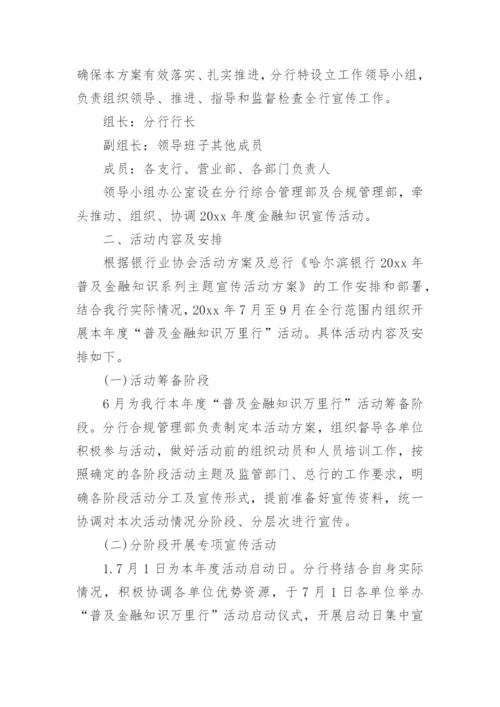 确保本方案有效落实、扎实推进，分行特设立工作领导小组，负责组织领导、推进、指导和监督检查全行宣传工作。

组长：分行行长

副组长：领导班子其他成员

成员：各支行、营业部、各部门负责人

领导小组办公室设在分行综合管理部及合规管理部，牵头推动、组织、协调20xx年度金融知识宣传活动。

二、活动内容及安排

根据银行业协会活动方案及总行《哈尔滨银行20xx年普及金融知识系列主题宣传活动方案》的工作安排和部署，结合我行实际情况，20xx年7月至9月在全行范围内组织开展本年度“普及金融知识万里行”活动。具体活动内容及安排如下。

(一)活动筹备阶段

6月为我行本年度“普及金融知识万里行”活动筹备阶段。分行合规管理部负责制定本活动方案，组织督导各单位积极参与活动，做好活动前的组织动员和人员培训工作，按照确定的各阶段活动主题及监管部门、总行的工作要求，明确各阶段活动分工及宣传形式，提前准备好宣传资料，统一协调对本次活动情况分阶段、分层次进行宣传。

(二)分阶段开展专项宣传活动

1.7月1日为本年度活动启动日。分行将结合自身实际情况，积极协调各单位优势资源，于7月1日各单位举办“普及金融知识万里行”活动启动仪式，开展启动日集中宣